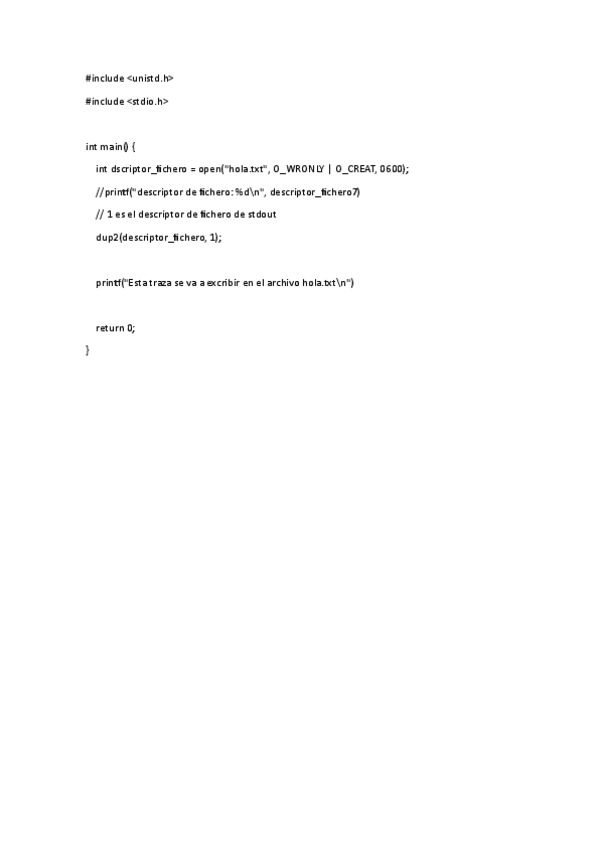 #include <unistd.h>

#include <stdio.h>

int main() {

int dscriptor_fichero = open("hola.txt", O_WRONLY | O_CREAT, 0600);

//printf("descriptor de fichero: %d\n", descriptor_fichero7)

// 1 es el descriptor de fichero de stdout

dup2(descriptor_fichero, 1);

printf("Esta traza se va a excribir en el archivo hola.txt\n")

return 0;

}